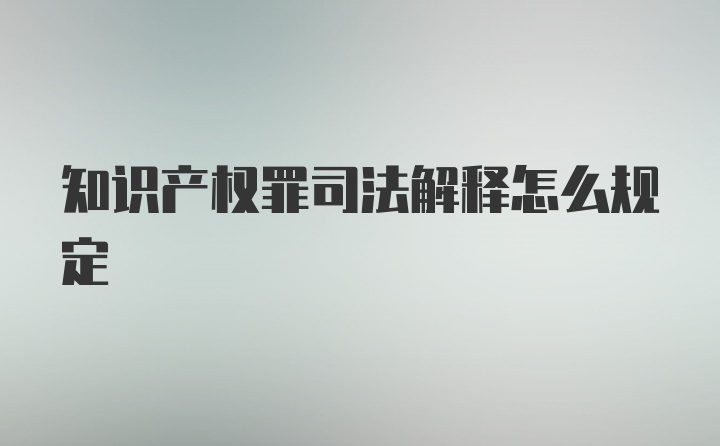 知识产权罪司法解释怎么规定